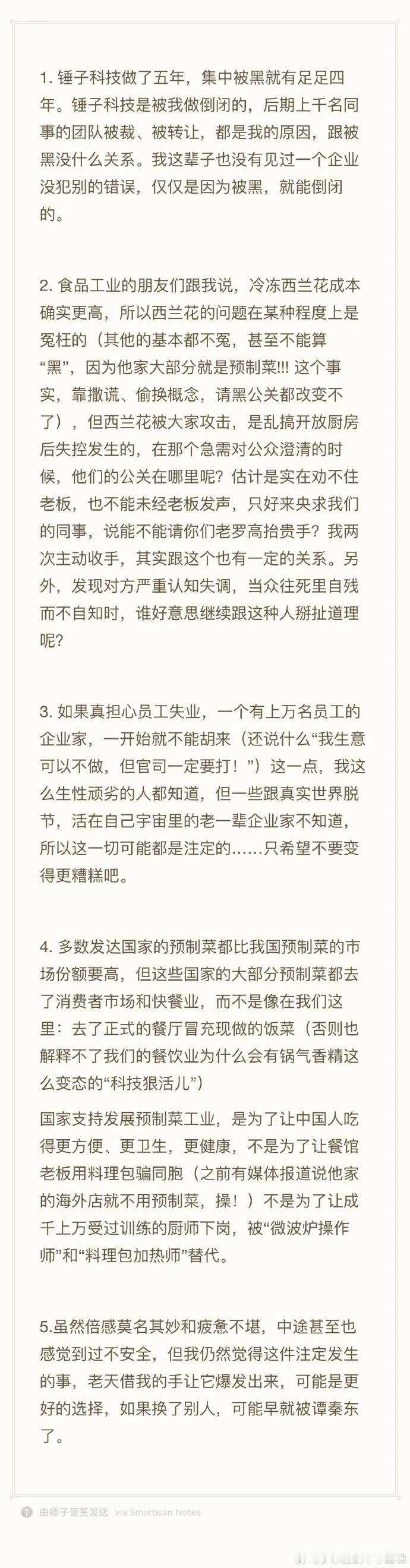 1. 锤子科技做了五年，集中被黑就有足足四年。锤子科技是被我做倒闭的，后期上千名同事的团队被裁、被转让，都是我的原因，跟被黑没什么关系。我这辈子也没有见过一个企业没犯别的错误，仅仅是因为被黑，就能倒闭的。

2. 食品工业的朋友们跟我说，冷冻西兰花成本确实更高，所以西兰花的问题在某种程度上是冤枉的（其他的基本都不冤，甚至不能算“黑”，因为他家大部分就是预制菜!!! 这个事实，靠撒谎、偷换概念，请黑公关都改变不了），但西兰花被大家攻击，是乱搞开放厨房后失控发生的，在那个急需对公众澄清的时候，他们的公关在哪里呢？估计是实在劝不住老板，也不能未经老板发声，只好来央求我们的同事，说能不能请你们老罗高抬贵手？我两次主动收手，其实跟这个也有一定的关系。另外，发现对方严重认知失调，当众往死里自残而不自知时，谁好意思继续跟这种人掰扯道理呢？

3. 如果真担心员工失业，一个有上万名员工的企业家，一开始就不能胡来（还说什么“我生意可以不做，但官司一定要打！”）这一点，我这么生性顽劣的人都知道，但一些跟真实世界脱节，活在自己宇宙里的老一辈企业家不知道，所以这一切可能都是注定的……只希望不要变得更糟糕吧。

4. 多数发达国家的预制菜都比我国预制菜的市场份额要高，但这些国家的大部分预制菜都去了消费者市场和快餐业，而不是像在我们这里：去了正式的餐厅冒充现做的饭菜（否则也解释不了我们的餐饮业为什么会有锅气香精这么变态的“科技狠活儿”）

国家支持发展预制菜工业，是为了让中国人吃得更方便、更卫生，更健康，不是为了让餐馆老板用料理包骗同胞（之前有媒体报道说他家的海外店就不用预制菜，操！）不是为了让成千上万受过训练的厨师下岗，被“微波炉操作师”和“料理包加热师”替代。

5.虽然倍感莫名其妙和疲惫不堪，中途甚至也感觉到过不安全，但我仍然觉得这件注定发生的事，老天借我的手让它爆发出来，可能是更好的选择，如果换了别人，可能早就被谭秦东了。

由锤子便签发送 via Smartisan Notes